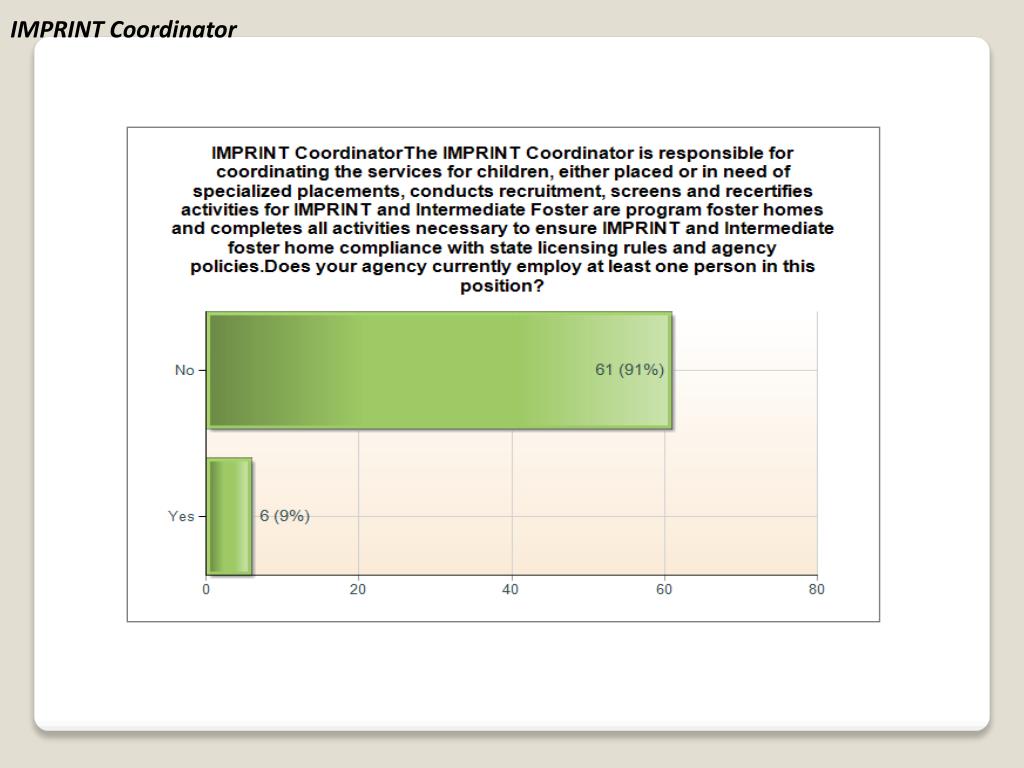 IMPRINT Coordinator

IMPRINT CoordinatorThe IMPRINT Coordinator is responsible for coordinating the services for children, either placed or in need of specialized placements, conducts recruitment, screens and recertifies activities for IMPRINT and Intermediate Foster are program foster homes and completes all activities necessary to ensure IMPRINT and Intermediate foster home compliance with state licensing rules and agency policies.Does your agency currently employ at least one person in this position?

No
61 (91%)
Yes
6 (9%)
0
20
40
60
80